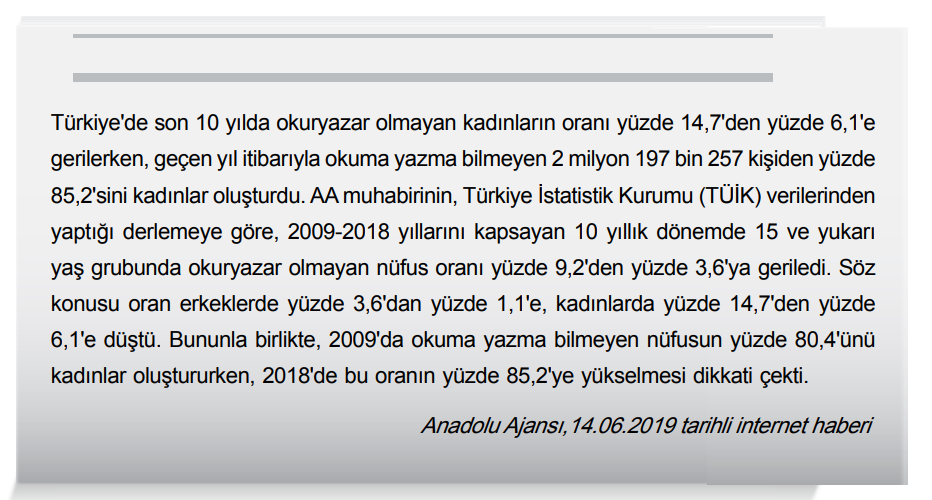 Türkiye'de son 10 yılda okuryazar olmayan kadınların oranı yüzde 14,7'den yüzde 6,1'e gerilerken, geçen yıl itibarıyla okuma yazma bilmeyen 2 milyon 197 bin 257 kişiden yüzde 85,2'sini kadınlar oluşturdu. AA muhabirinin, Türkiye İstatistik Kurumu (TÜİK) verilerinden yaptığı derlemeye göre, 2009-2018 yıllarını kapsayan 10 yıllık dönemde 15 ve yukarı yaş grubunda okuryazar olmayan nüfus oranı yüzde 9,2'den yüzde 3,6'ya geriledi. Söz konusu oran erkeklerde yüzde 3,6'dan yüzde 1,1'e, kadınlarda yüzde 14,7'den yüzde 6,1'e düştü. Bununla birlikte, 2009'da okuma yazma bilmeyen nüfusun yüzde 80,4'ünü kadınlar oluştururken, 2018'de bu oranın yüzde 85,2'ye yükselmesi dikkati çekti.

Anadolu Ajansı,14.06.2019 tarihli internet haberi